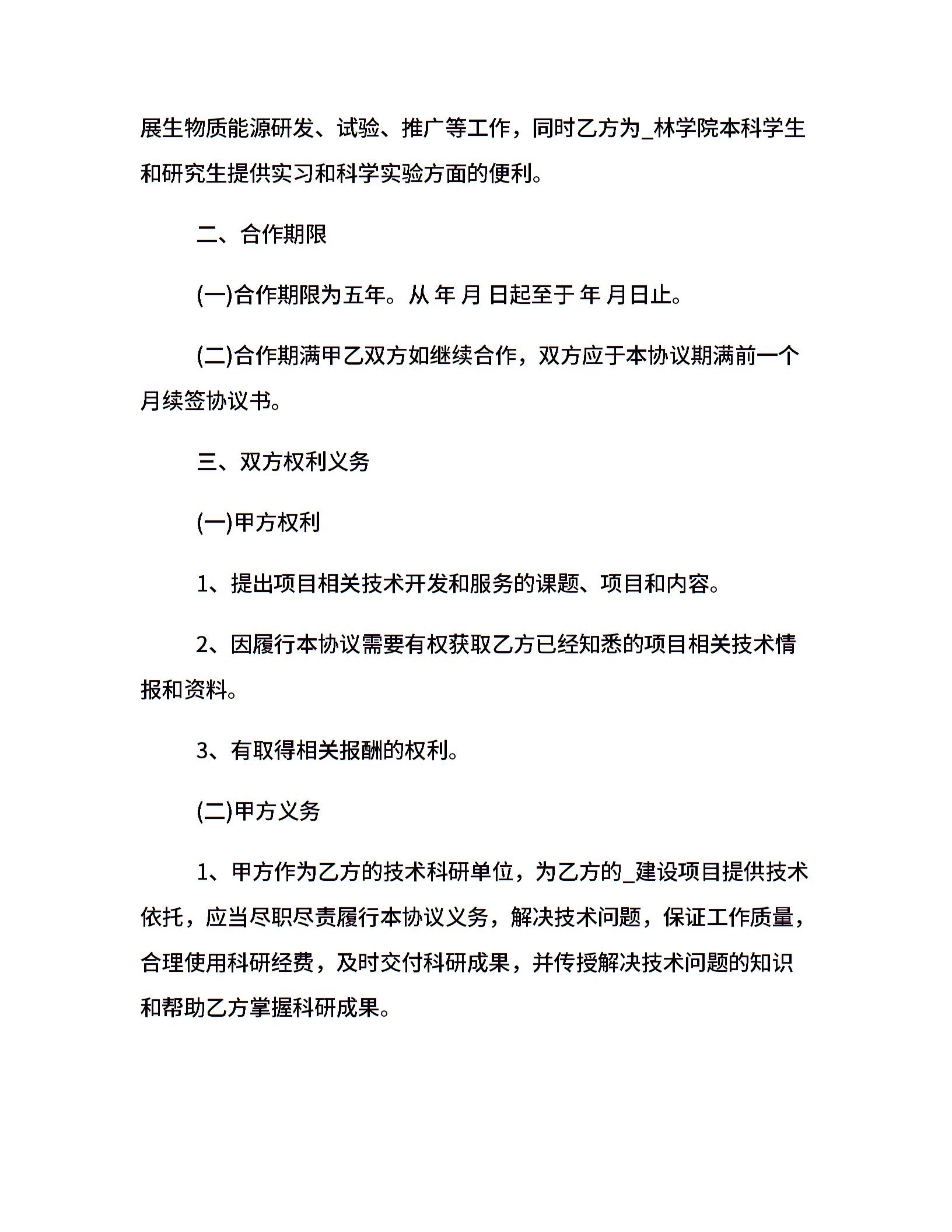 展生物质能源研发、试验、推广等工作，同时乙方为_林学院本科学生和研究生提供实习和科学实验方面的便利。

二、合作期限

(一)合作期限为五年。从 年 月 日起至于 年 月日止。

(二)合作期满甲乙双方如继续合作，双方应于本协议期满前一个月续签协议书。

三、双方权利义务

(一)甲方权利

1、提出项目相关技术开发和服务的课题、项目和内容。

2、因履行本协议需要有权获取乙方已经知悉的项目相关技术情报和资料。

3、有取得相关报酬的权利。

(二)甲方义务

1、甲方作为乙方的技术科研单位，为乙方的_建设项目提供技术依托，应当尽职尽责履行本协议义务，解决技术问题，保证工作质量，合理使用科研经费，及时交付科研成果，并传授解决技术问题的知识和帮助乙方掌握科研成果。